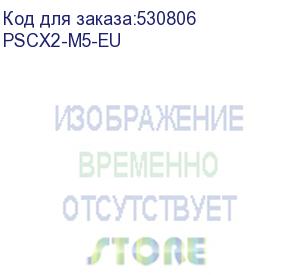 Код для заказа:530806
PSCX2-M5-EU

ИЗОБРАЖЕНИЕ
ВРЕМЕННО
ОТСУТСТВУЕТ

STORE